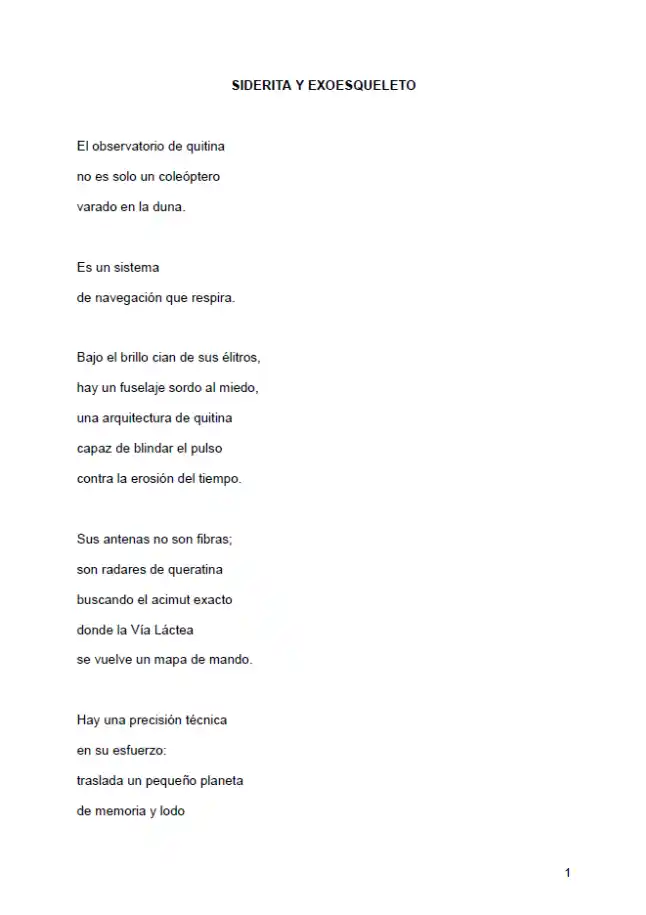 SIDERITA Y EXOESQUELETO

El observatorio de quitina
no es solo un coleóptero
varado en la duna.

Es un sistema
de navegación que respira.

Bajo el brillo cian de sus élitros,
hay un fuselaje sordo al miedo,
una arquitectura de quitina
capaz de blindar el pulso
contra la erosión del tiempo.

Sus antenas no son fibras;
son radares de queratina
buscando el acimut exacto
donde la Vía Láctea
se vuelve un mapa de mando.

Hay una precisión técnica
en su esfuerzo:
traslada un pequeño planeta
de memoria y lodo

1